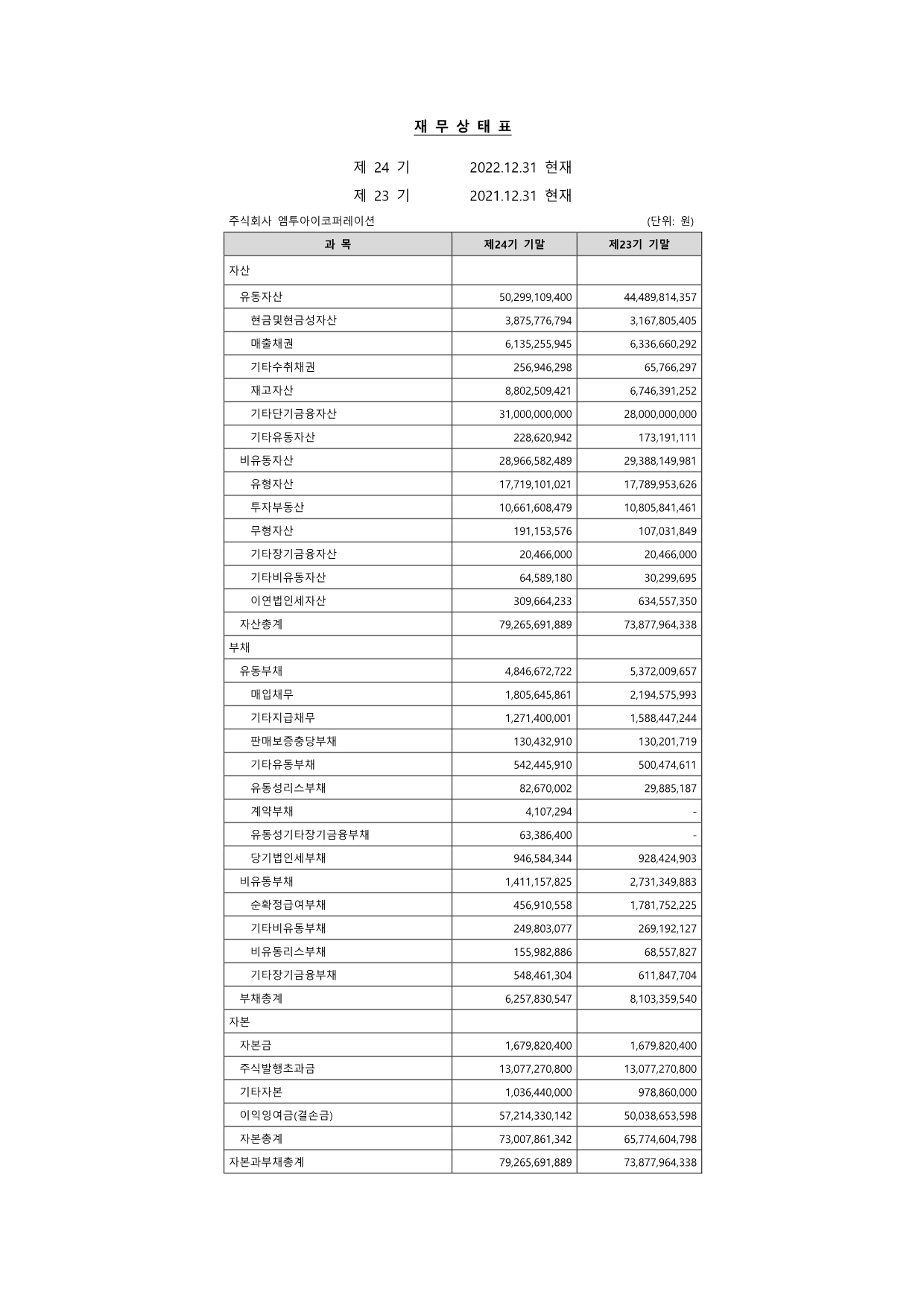 재 무 상 태 표

제 24 기 2022.12.31 현재

제 23 기 2021.12.31 현재

주식회사 엠투아이코퍼레이션 (단위: 원)

| 과 목 | 제24기 기말 | 제23기 기말 |
|---|---|---|
| 자산 | | |
| 유동자산 | 50,299,109,400 | 44,489,814,357 |
| 현금및현금성자산 | 3,875,776,794 | 3,167,805,405 |
| 매출채권 | 6,135,255,945 | 6,336,660,292 |
| 기타수취채권 | 256,946,298 | 65,766,297 |
| 재고자산 | 8,802,509,421 | 6,746,391,252 |
| 기타단기금융자산 | 31,000,000,000 | 28,000,000,000 |
| 기타유동자산 | 228,620,942 | 173,191,111 |
| 비유동자산 | 28,966,582,489 | 29,388,149,981 |
| 유형자산 | 17,719,101,021 | 17,789,953,626 |
| 투자부동산 | 10,661,608,479 | 10,805,841,461 |
| 무형자산 | 191,153,576 | 107,031,849 |
| 기타장기금융자산 | 20,466,000 | 20,466,000 |
| 기타비유동자산 | 64,589,180 | 30,299,695 |
| 이연법인세자산 | 309,664,233 | 634,557,350 |
| 자산총계 | 79,265,691,889 | 73,877,964,338 |
| 부채 | | |
| 유동부채 | 4,846,672,722 | 5,372,009,657 |
| 매입채무 | 1,805,645,861 | 2,194,575,993 |
| 기타지급채무 | 1,271,400,001 | 1,588,447,244 |
| 판매보증충당부채 | 130,432,910 | 130,201,719 |
| 기타유동부채 | 542,445,910 | 500,474,611 |
| 유동성리스부채 | 82,670,002 | 29,885,187 |
| 계약부채 | 4,107,294 | - |
| 유동성기타장기금융부채 | 63,386,400 | - |
| 당기법인세부채 | 946,584,344 | 928,424,903 |
| 비유동부채 | 1,411,157,825 | 2,731,349,883 |
| 순확정급여부채 | 456,910,558 | 1,781,752,225 |
| 기타비유동부채 | 249,803,077 | 269,192,127 |
| 비유동리스부채 | 155,982,886 | 68,557,827 |
| 기타장기금융부채 | 548,461,304 | 611,847,704 |
| 부채총계 | 6,257,830,547 | 8,103,359,540 |
| 자본 | | |
| 자본금 | 1,679,820,400 | 1,679,820,400 |
| 주식발행초과금 | 13,077,270,800 | 13,077,270,800 |
| 기타자본 | 1,036,440,000 | 978,860,000 |
| 이익잉여금(결손금) | 57,214,330,142 | 50,038,653,598 |
| 자본총계 | 73,007,861,342 | 65,774,604,798 |
| 자본과부채총계 | 79,265,691,889 | 73,877,964,338 |